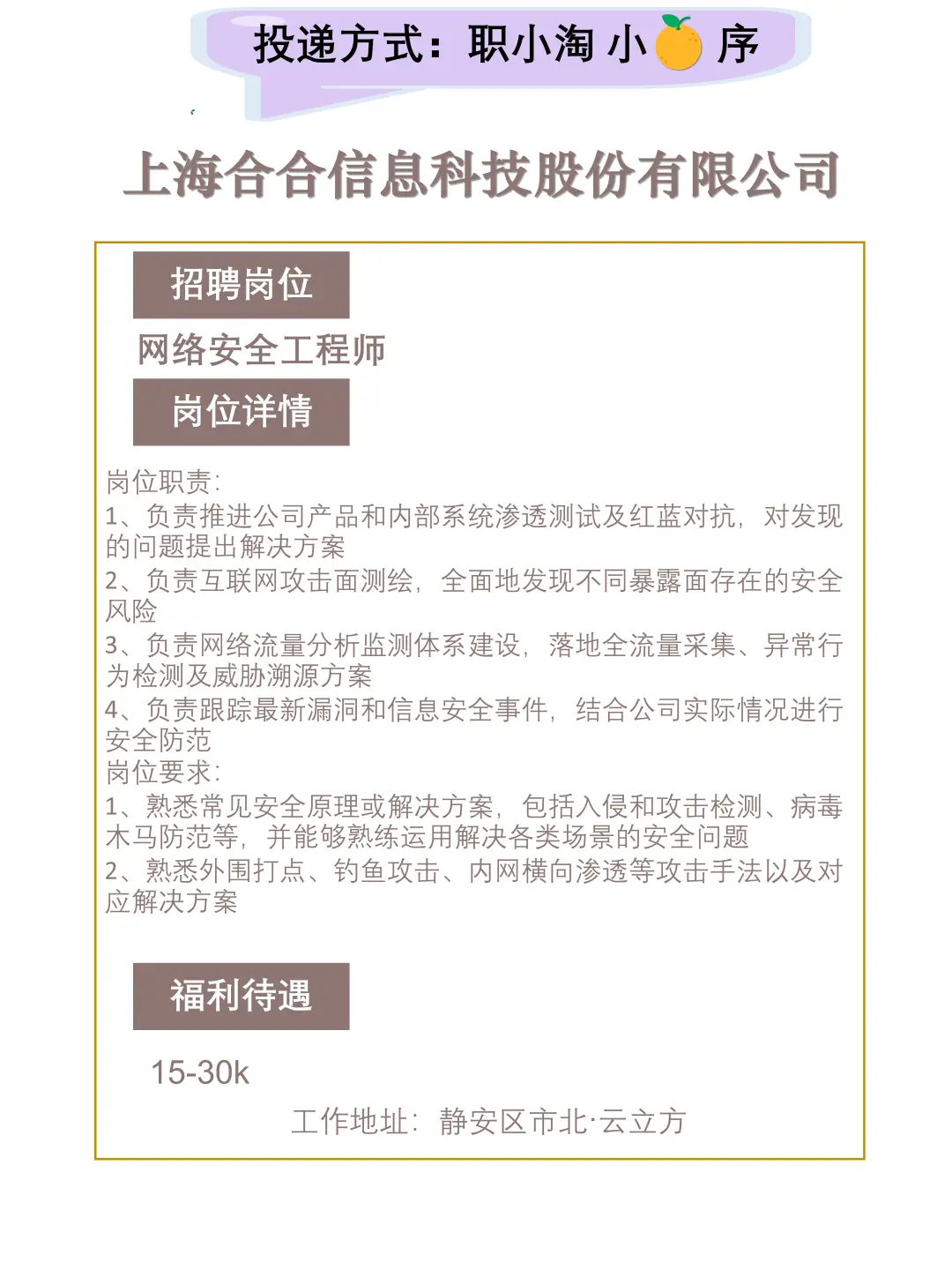 投递方式：职小淘 小 序

上海合合信息科技股份有限公司

招聘岗位

网络安全工程师

岗位详情

岗位职责：
1、负责推进公司产品和内部系统渗透测试及红蓝对抗，对发现的问题提出解决方案
2、负责互联网攻击面测绘，全面地发现不同暴露面存在的安全风险
3、负责网络流量分析监测体系建设，落地全流量采集、异常行为检测及威胁溯源方案
4、负责跟踪最新漏洞和信息安全事件，结合公司实际情况进行安全防范
岗位要求：
1、熟悉常见安全原理或解决方案，包括入侵和攻击检测、病毒木马防范等，并能够熟练运用解决各类场景的安全问题
2、熟悉外围打点、钓鱼攻击、内网横向渗透等攻击手法以及对应解决方案

福利待遇

15-30k

工作地址：静安区市北·云立方